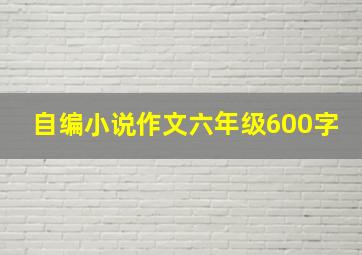 自编小说作文六年级600字